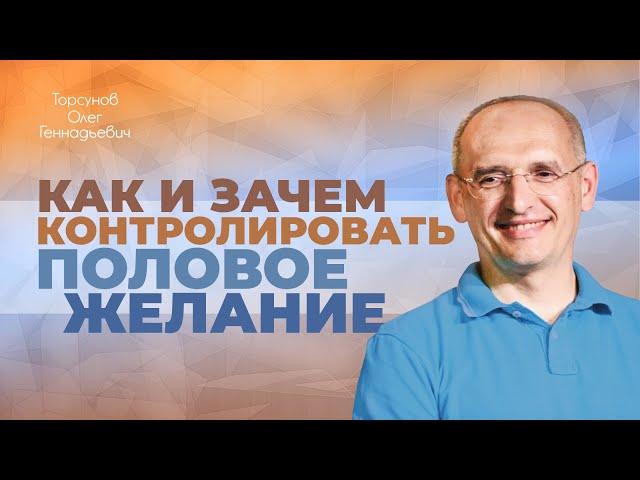 Торсунов
Олег
Геннадьевич

КАК И ЗАЧЕМ
КОНТРОЛИРОВАТЬ
ПОЛОВОЕ
ЖЕЛАНИЕ